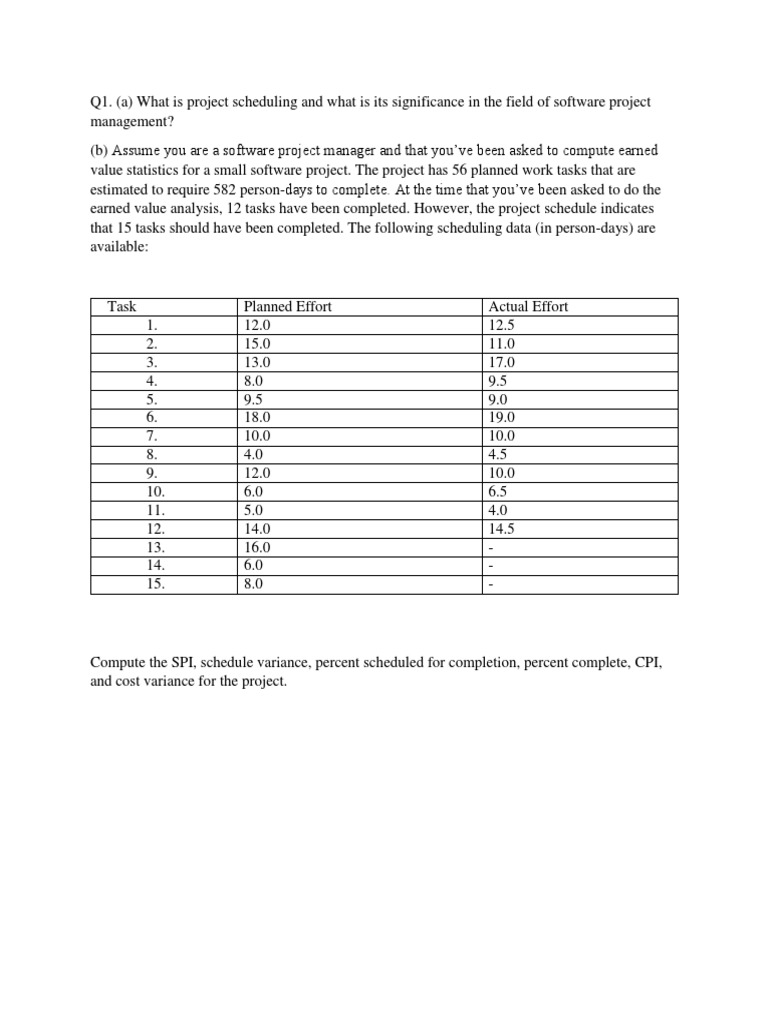 Q1. (a) What is project scheduling and what is its significance in the field of software project management?

(b) Assume you are a software project manager and that you've been asked to compute earned value statistics for a small software project. The project has 56 planned work tasks that are estimated to require 582 person-days to complete. At the time that you've been asked to do the earned value analysis, 12 tasks have been completed. However, the project schedule indicates that 15 tasks should have been completed. The following scheduling data (in person-days) are available:

| Task | Planned Effort | Actual Effort |
|---|---|---|
| 1. | 12.0 | 12.5 |
| 2. | 15.0 | 11.0 |
| 3. | 13.0 | 17.0 |
| 4. | 8.0 | 9.5 |
| 5. | 9.5 | 9.0 |
| 6. | 18.0 | 19.0 |
| 7. | 10.0 | 10.0 |
| 8. | 4.0 | 4.5 |
| 9. | 12.0 | 10.0 |
| 10. | 6.0 | 6.5 |
| 11. | 5.0 | 4.0 |
| 12. | 14.0 | 14.5 |
| 13. | 16.0 | - |
| 14. | 6.0 | - |
| 15. | 8.0 | - |

Compute the SPI, schedule variance, percent scheduled for completion, percent complete, CPI, and cost variance for the project.